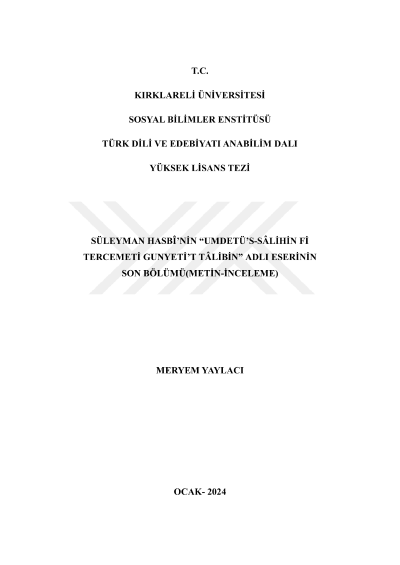 T.C.

KIRKLARELİ ÜNİVERSİTESİ

SOSYAL BİLİMLER ENSTİTÜSÜ

TÜRK DİLİ VE EDEBİYATI ANABİLİM DALI

YÜKSEK LİSANS TEZİ

SÜLEYMAN HASBÎ'NİN "UMDETÜ'S-SÂLİHİN Fİ TERCEMETİ GUNYETİ'T TÂLİBİN" ADLI ESERİNİN SON BÖLÜMÜ(METİN-İNCELEME)

MERYEM YAYLACI

OCAK- 2024